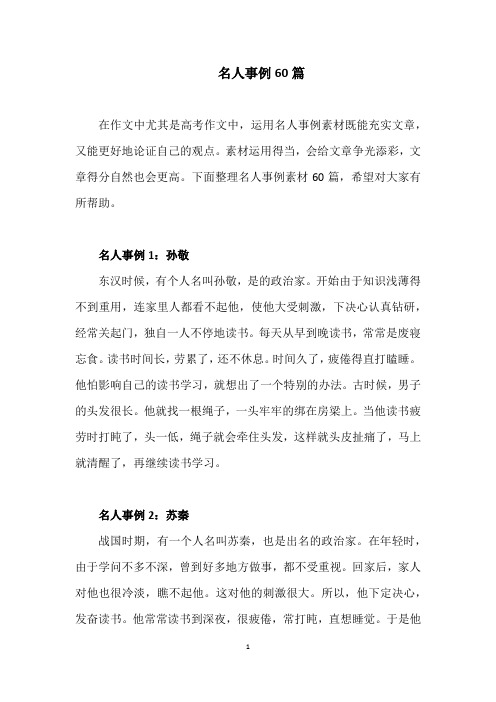 名人事例 60 篇

在作文中尤其是高考作文中，运用名人事例素材既能充实文章，又能更好地论证自己的观点。素材运用得当，会给文章争光添彩，文章得分自然也会更高。下面整理名人事例素材 60 篇，希望对大家有所帮助。

名人事例 1：孙敬

东汉时候，有个人名叫孙敬，是的政治家。开始由于知识浅薄得不到重用，连家里人都看不起他，使他大受刺激，下决心认真钻研，经常关起门，独自一人不停地读书。每天从早到晚读书，常常是废寝忘食。读书时间长，劳累了，还不休息。时间久了，疲倦得直打瞌睡。他怕影响自己的读书学习，就想出了一个特别的办法。古时候，男子的头发很长。他就找一根绳子，一头牢牢的绑在房梁上。当他读书疲劳时打盹了，头一低，绳子就会牵住头发，这样就头皮扯痛了，马上就清醒了，再继续读书学习。

名人事例 2：苏秦

战国时期，有一个人名叫苏秦，也是出名的政治家。在年轻时，由于学问不多不深，曾到好多地方做事，都不受重视。回家后，家人对他也很冷淡，瞧不起他。这对他的刺激很大。所以，他下定决心，发奋读书。他常常读书到深夜，很疲倦，常打盹，直想睡觉。于是他

1